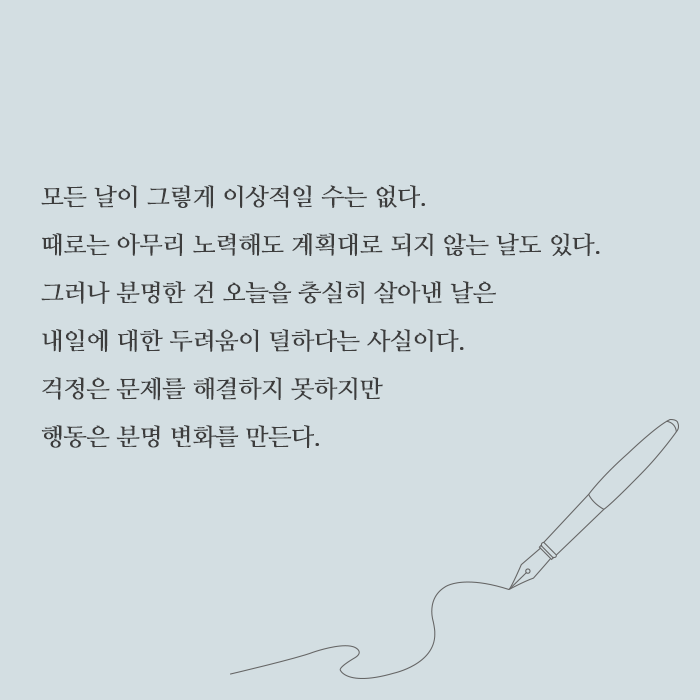 모든 날이 그렇게 이상적일 수는 없다.

때로는 아무리 노력해도 계획대로 되지 않는 날도 있다.

그러나 분명한 건 오늘을 충실히 살아낸 날은

내일에 대한 두려움이 덜하다는 사실이다.

걱정은 문제를 해결하지 못하지만

행동은 분명 변화를 만든다.